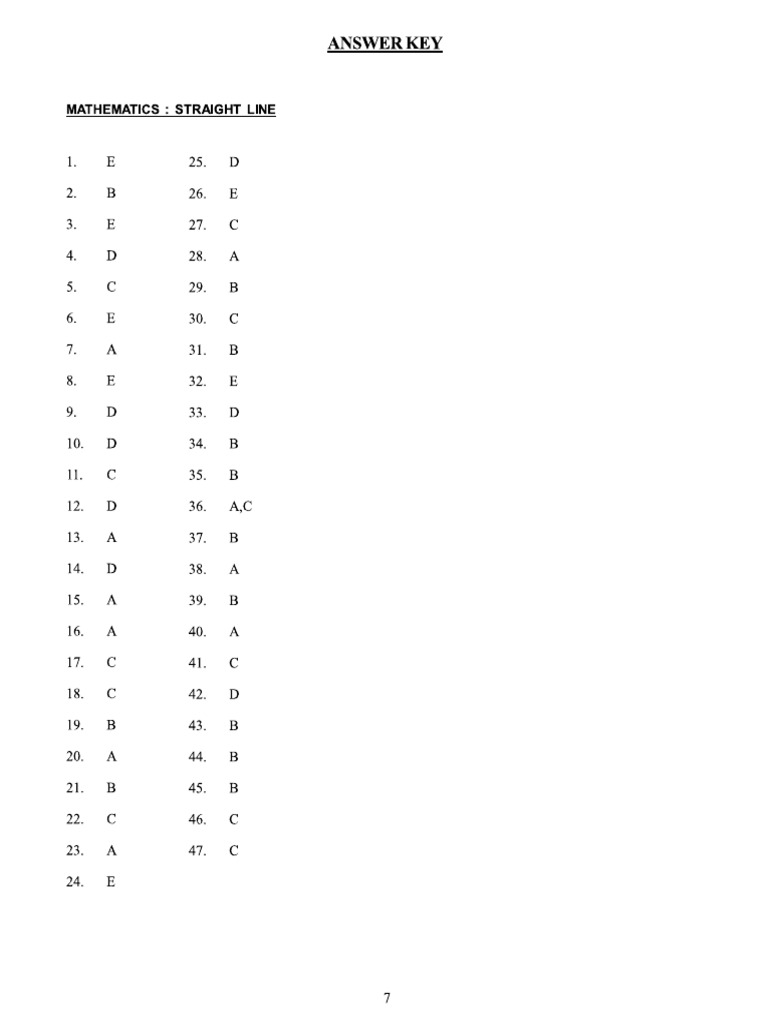 ANSWER KEY

MATHEMATICS : STRAIGHT LINE

1. E
2. B
3. E
4. D
5. C
6. E
7. A
8. E
9. D
10. D
11. C
12. D
13. A
14. D
15. A
16. A
17. C
18. C
19. B
20. A
21. B
22. C
23. A
24. E

25. D
26. E
27. C
28. A
29. B
30. C
31. B
32. E
33. D
34. B
35. B
36. A,C
37. B
38. A
39. B
40. A
41. C
42. D
43. B
44. B
45. B
46. C
47. C

7